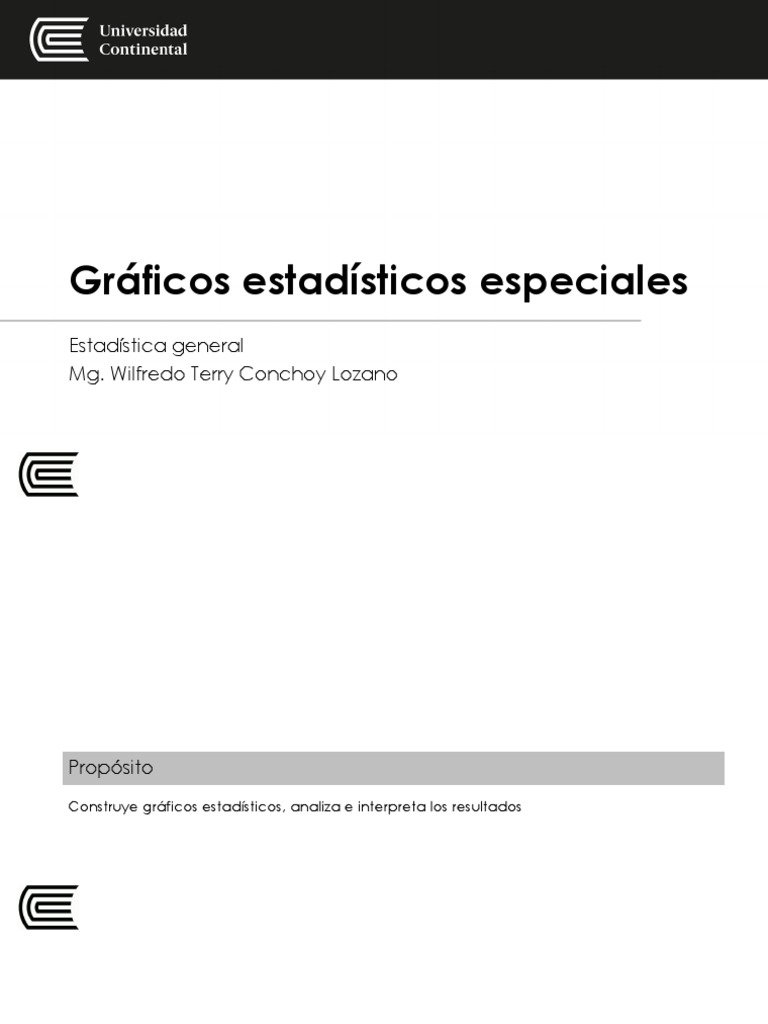 Universidad
Continental

Gráficos estadísticos especiales

Estadística general
Mg. Wilfredo Terry Conchoy Lozano

Propósito

Construye gráficos estadísticos, analiza e interpreta los resultados